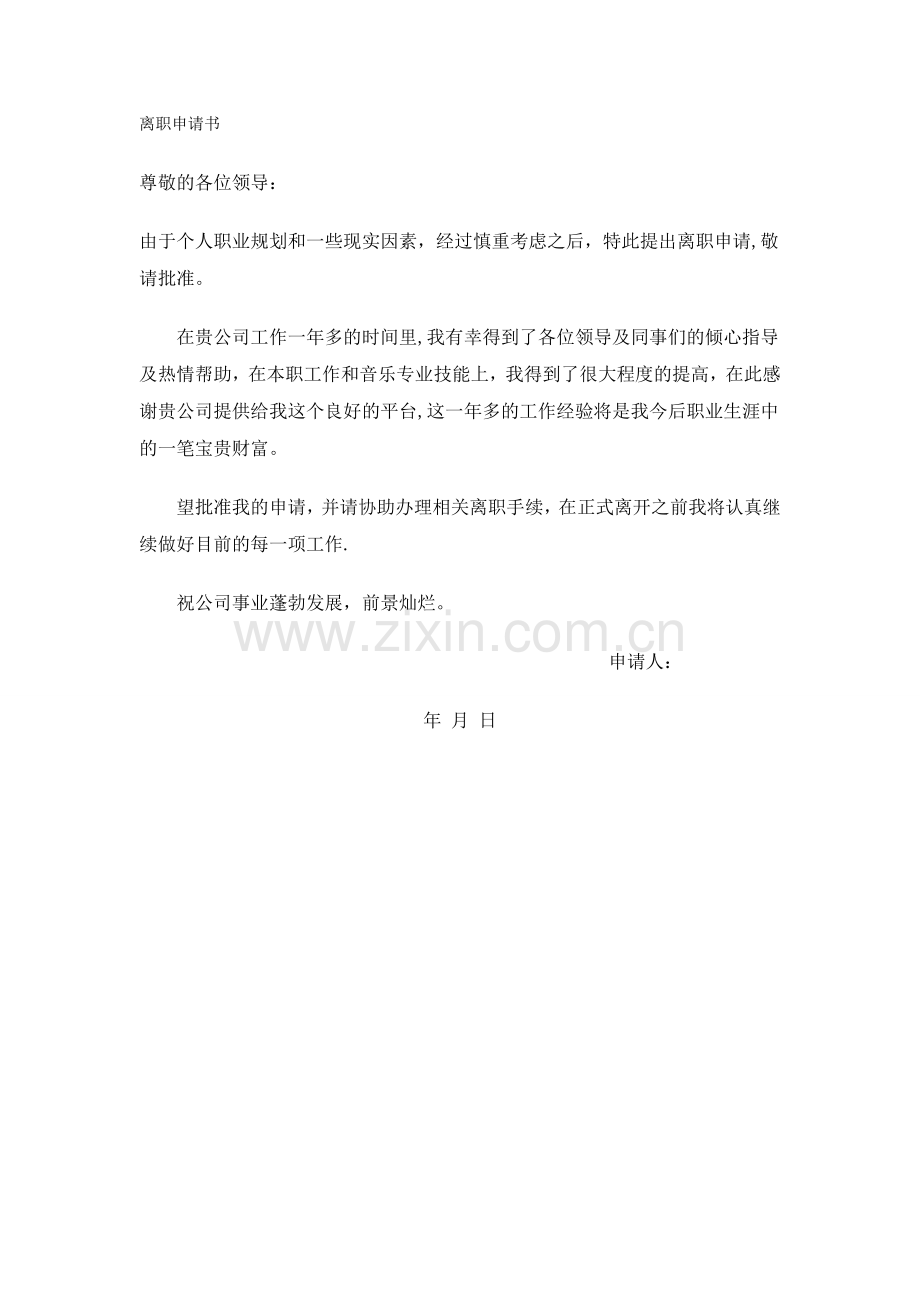 离职申请书

尊敬的各位领导：

由于个人职业规划和一些现实因素，经过慎重考虑之后，特此提出离职申请,敬请批准。

在贵公司工作一年多的时间里,我有幸得到了各位领导及同事们的倾心指导及热情帮助，在本职工作和音乐专业技能上，我得到了很大程度的提高，在此感谢贵公司提供给我这个良好的平台,这一年多的工作经验将是我今后职业生涯中的一笔宝贵财富。

望批准我的申请，并请协助办理相关离职手续，在正式离开之前我将认真继续做好目前的每一项工作.

祝公司事业蓬勃发展，前景灿烂。

www.zixin.com.cn

申请人：

年 月 日